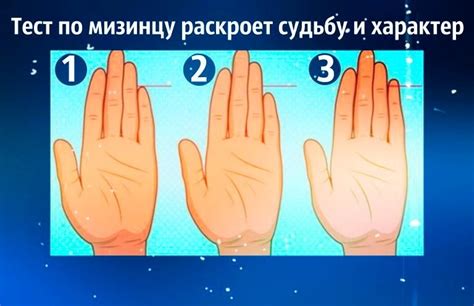 Тест по мизинцу раскроет судьбу и характер

1

2

3